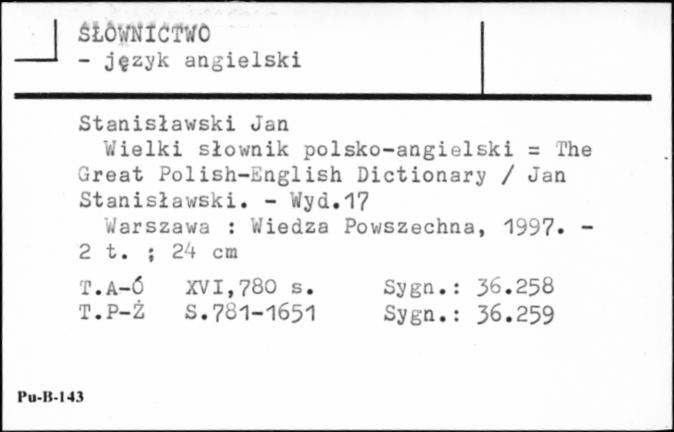 SŁOWNICTWO
- język angielski

Stanisławski Jan
Wielki słownik polsko-angielski = The Great Polish-English Dictionary / Jan Stanisławski. - Wyd.17
Warszawa : Wiedza Powszechna, 1997. - 2 t. ; 24 cm

T.A-Ó XVI,780 s. Sygn.: 36.258
T.P-Ż S.781-1651 Sygn.: 36.259

Pu-B-143